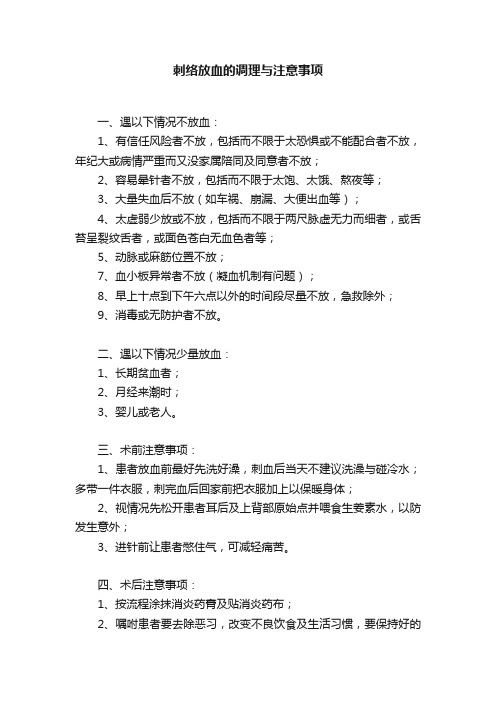 刺络放血的调理与注意事项

一、遇以下情况不放血：

1、有信任风险者不放，包括而不限于太恐惧或不能配合者不放，年纪大或病情严重而又没家属陪同及同意者不放；

2、容易晕针者不放，包括而不限于太饱、太饿、熬夜等；

3、大量失血后不放（如车祸、崩漏、大便出血等）；

4、太虚弱少放或不放，包括而不限于两尺脉虚无力而细者，或舌苔呈裂纹舌者，或面色苍白无血色者等；

5、动脉或麻筋位置不放；

7、血小板异常者不放（凝血机制有问题）；

8、早上十点到下午六点以外的时间段尽量不放，急救除外；

9、消毒或无防护者不放。

二、遇以下情况少量放血：

1、长期贫血者；

2、月经来潮时；

3、婴儿或老人。

三、术前注意事项：

1、患者放血前最好先洗好澡，刺血后当天不建议洗澡与碰冷水；多带一件衣服，刺完血后回家前把衣服加上以保暖身体；

2、视情况先松开患者耳后及上背部原始点并喂食生姜素水，以防发生意外；

3、进针前让患者憋住气，可减轻痛苦。

四、术后注意事项：

1、按流程涂抹消炎药膏及贴消炎药布；

2、嘱咐患者要去除恶习，改变不良饮食及生活习惯，要保持好的